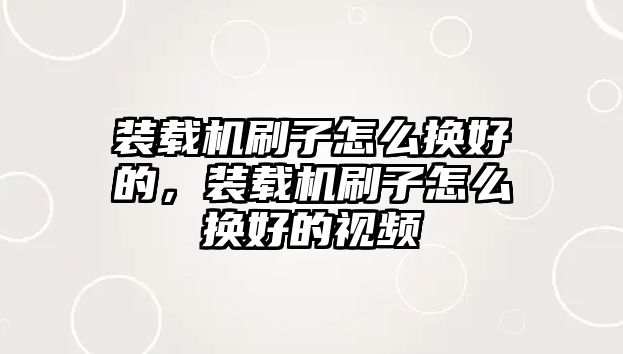 装载机刷子怎么换好的，装载机刷子怎么换好的视频